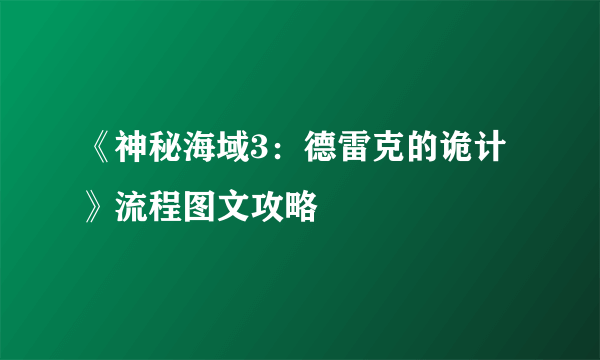 《神秘海域3：德雷克的诡计》流程图文攻略